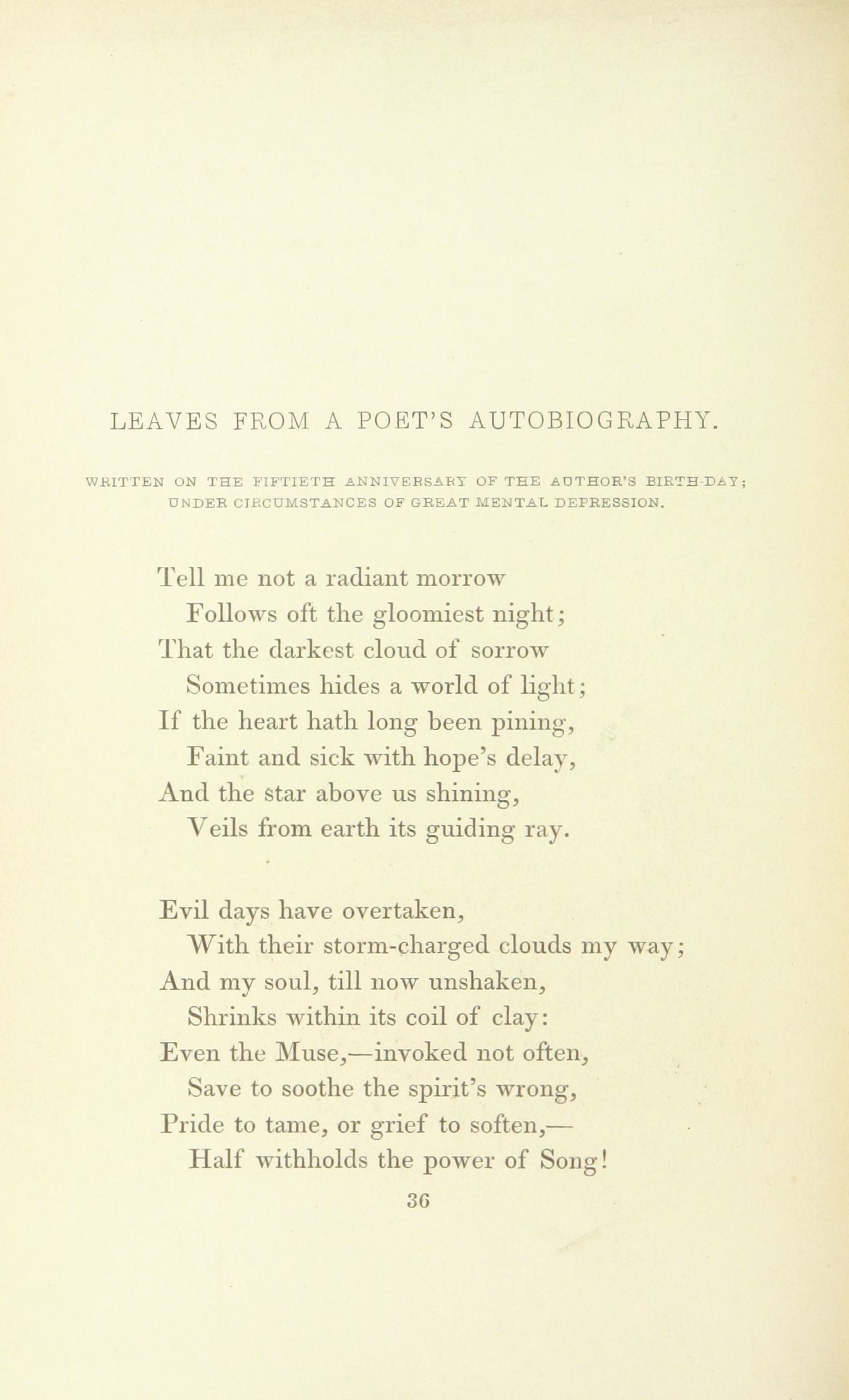 LEAVES FROM A POET'S AUTOBIOGRAPHY.

WRITTEN ON THE FIFTIETH ANNIVERSARY OF THE AUTHOR'S BIRTH-DAY; UNDER CIRCUMSTANCES OF GREAT MENTAL DEPRESSION.

Tell me not a radiant morrow
Follows oft the gloomiest night;
That the darkest cloud of sorrow
Sometimes hides a world of light;
If the heart hath long been pining,
Faint and sick with hope's delay,
And the star above us shining,
Veils from earth its guiding ray.

Evil days have overtaken,
With their storm-charged clouds my way;
And my soul, till now unshaken,
Shrinks within its coil of clay:
Even the Muse,—invoked not often,
Save to soothe the spirit's wrong,
Pride to tame, or grief to soften,—
Half withholds the power of Song!

36